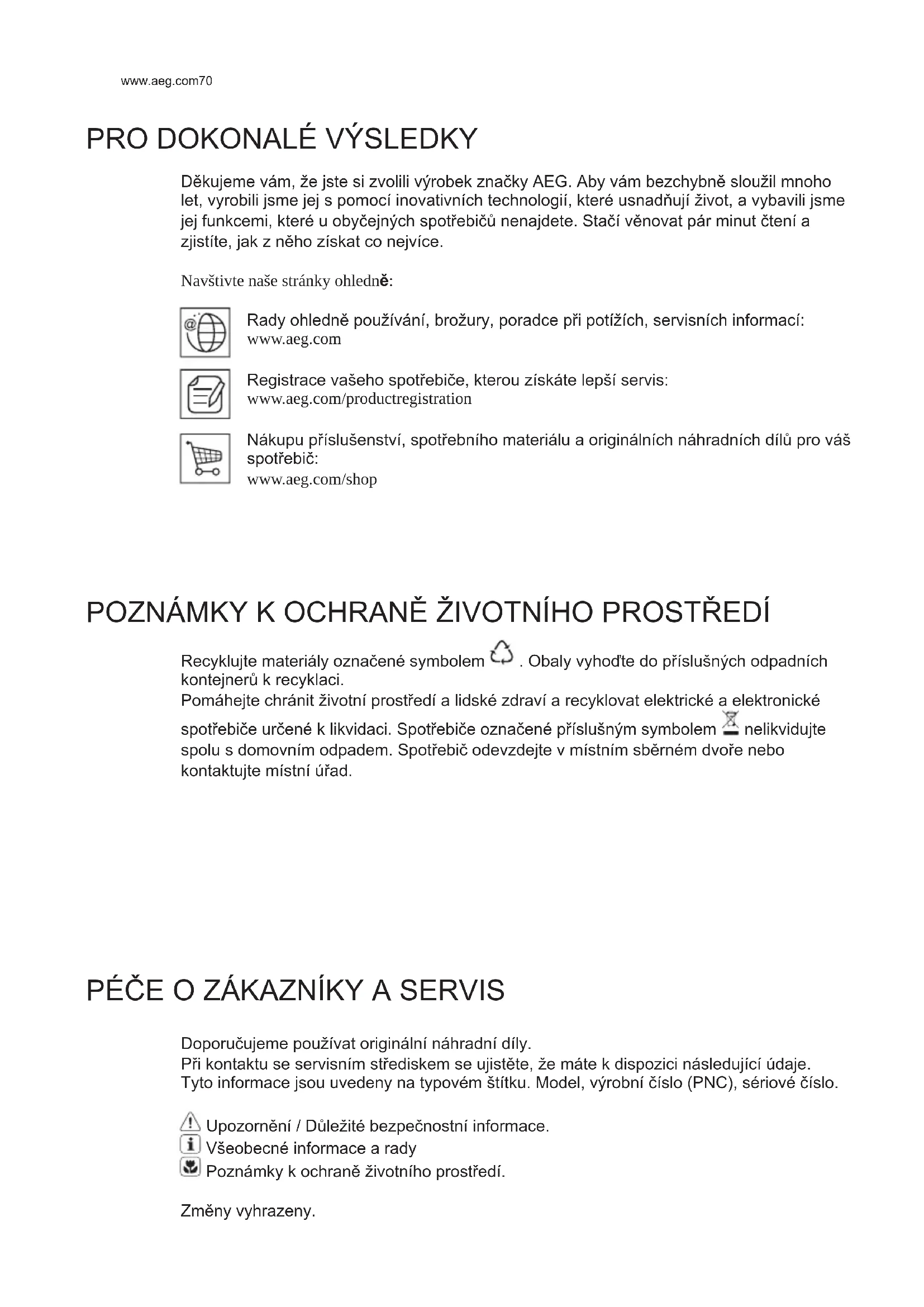 www.aeg.com70

PRO DOKONALÉ VÝSLEDKY

Děkujeme vám, že jste si zvolili výrobek značky AEG. Aby vám bezchybně sloužil mnoho let, vyrobili jsme jej s pomocí inovativních technologií, které usnadňují život, a vybavili jsme jej funkcemi, které u obyčejných spotřebičů nenajdete. Stačí věnovat pár minut čtení a zjistíte, jak z něho získat co nejvíce.

Navštivte naše stránky ohledně:

Rady ohledně používání, brožury, poradce při potížích, servisních informací:
www.aeg.com

Registrace vašeho spotřebiče, kterou získáte lepší servis:
www.aeg.com/productregistration

Nákupu příslušenství, spotřebního materiálu a originálních náhradních dílů pro váš spotřebič:
www.aeg.com/shop

POZNÁMKY K OCHRANĚ ŽIVOTNÍHO PROSTŘEDÍ

Recyklujte materiály označené symbolem . Obaly vyhoďte do příslušných odpadních kontejnerů k recyklaci.
Pomáhejte chránit životní prostředí a lidské zdraví a recyklovat elektrické a elektronické spotřebiče určené k likvidaci. Spotřebiče označené příslušným symbolem nelikvidujte spolu s domovním odpadem. Spotřebič odevzdejte v místním sběrném dvoře nebo kontaktujte místní úřad.

PÉČE O ZÁKAZNÍKY A SERVIS

Doporučujeme používat originální náhradní díly.
Při kontaktu se servisním střediskem se ujistěte, že máte k dispozici následující údaje. Tyto informace jsou uvedeny na typovém štítku. Model, výrobní číslo (PNC), sériové číslo.

Upozornění / Důležité bezpečnostní informace.
Všeobecné informace a rady
Poznámky k ochraně životního prostředí.

Změny vyhrazeny.